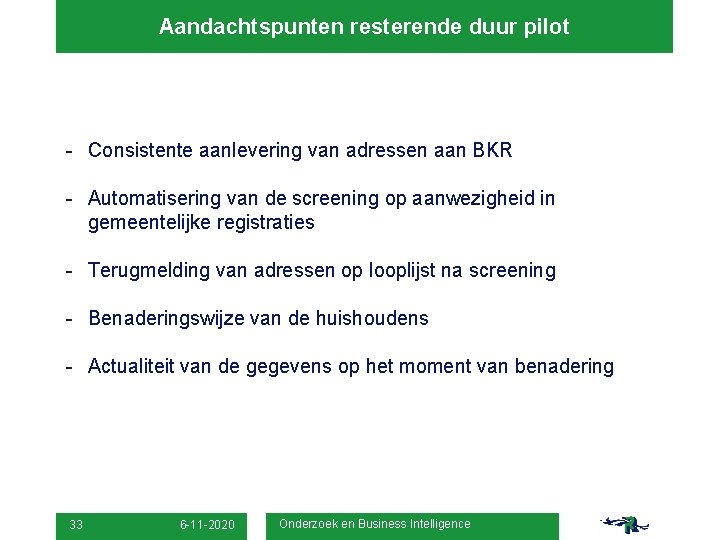 Aandachtspunten resterende duur pilot

- Consistente aanlevering van adressen aan BKR

- Automatisering van de screening op aanwezigheid in gemeentelijke registraties

- Terugmelding van adressen op looplijst na screening

- Benaderingswijze van de huishoudens

- Actualiteit van de gegevens op het moment van benadering

33

6-11-2020

Onderzoek en Business Intelligence